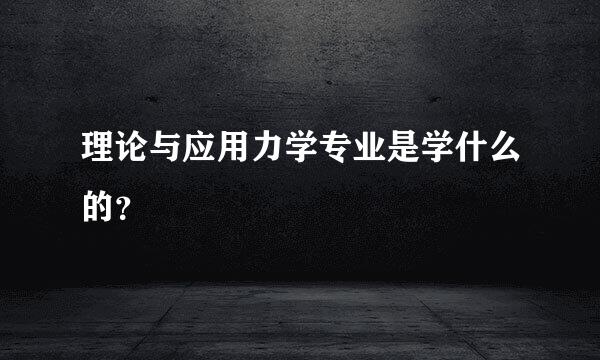 理论与应用力学专业是学什么的？